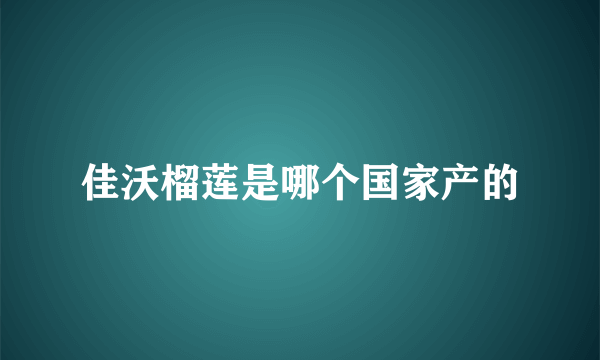 佳沃榴莲是哪个国家产的